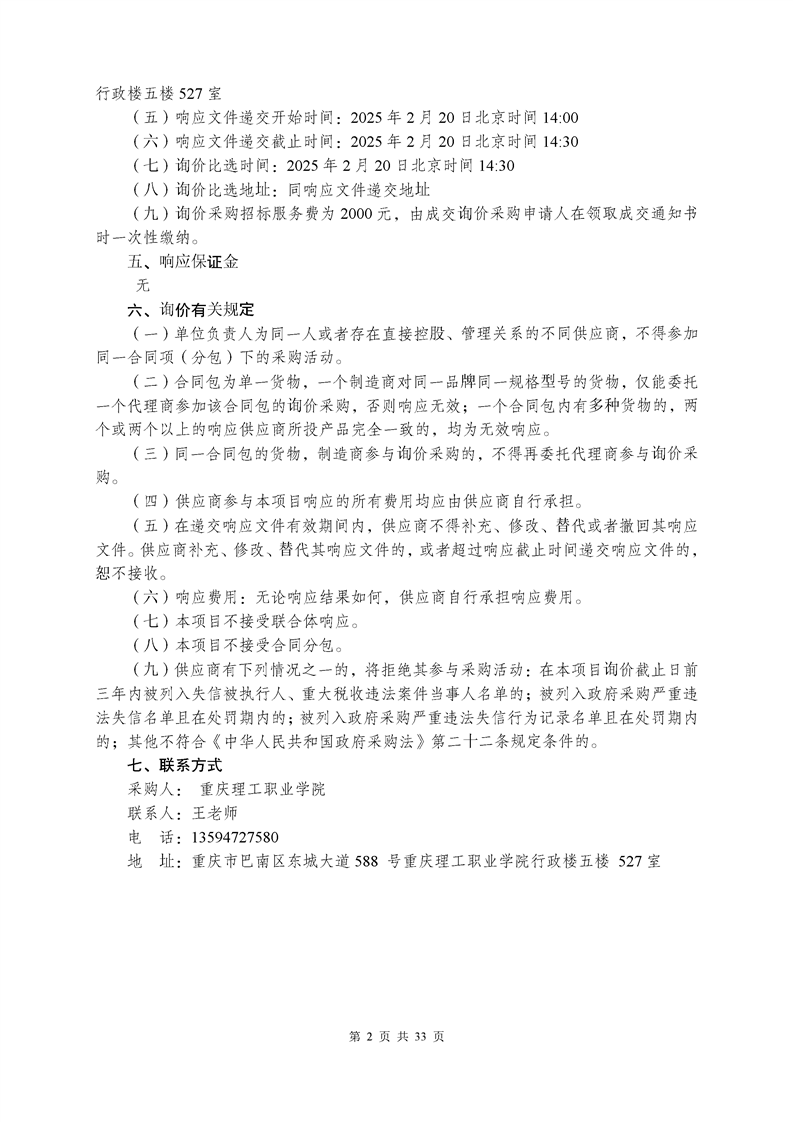 行政楼五楼 527 室

（五）响应文件递交开始时间：2025 年 2 月 20 日北京时间 14:00

（六）响应文件递交截止时间：2025 年 2 月 20 日北京时间 14:30

（七）询价比选时间：2025 年 2 月 20 日北京时间 14:30

（八）询价比选地址：同响应文件递交地址

（九）询价采购招标服务费为 2000 元，由成交询价采购申请人在领取成交通知书时一次性缴纳。

五、响应保证金

无

六、询价有关规定

（一）单位负责人为同一人或者存在直接控股、管理关系的不同供应商，不得参加同一合同项（分包）下的采购活动。

（二）合同包为单一货物，一个制造商对同一品牌同一规格型号的货物，仅能委托一个代理商参加该合同包的询价采购，否则响应无效；一个合同包内有多种货物的，两个或两个以上的响应供应商所投产品完全一致的，均为无效响应。

（三）同一合同包的货物，制造商参与询价采购的，不得再委托代理商参与询价采购。

（四）供应商参与本项目响应的所有费用均应由供应商自行承担。

（五）在递交响应文件有效期间内，供应商不得补充、修改、替代或者撤回其响应文件。供应商补充、修改、替代其响应文件的，或者超过响应截止时间递交响应文件的，恕不接收。

（六）响应费用：无论响应结果如何，供应商自行承担响应费用。

（七）本项目不接受联合体响应。

（八）本项目不接受合同分包。

（九）供应商有下列情况之一的，将拒绝其参与采购活动：在本项目询价截止日前三年内被列入失信被执行人、重大税收违法案件当事人名单的；被列入政府采购严重违法失信名单且在处罚期内的；被列入政府采购严重违法失信行为记录名单且在处罚期内的；其他不符合《中华人民共和国政府采购法》第二十二条规定条件的。

七、联系方式

采购人： 重庆理工职业学院

联系人：王老师

电 话：13594727580

地 址：重庆市巴南区东城大道 588 号重庆理工职业学院行政楼五楼 527 室

第 2 页 共 33 页